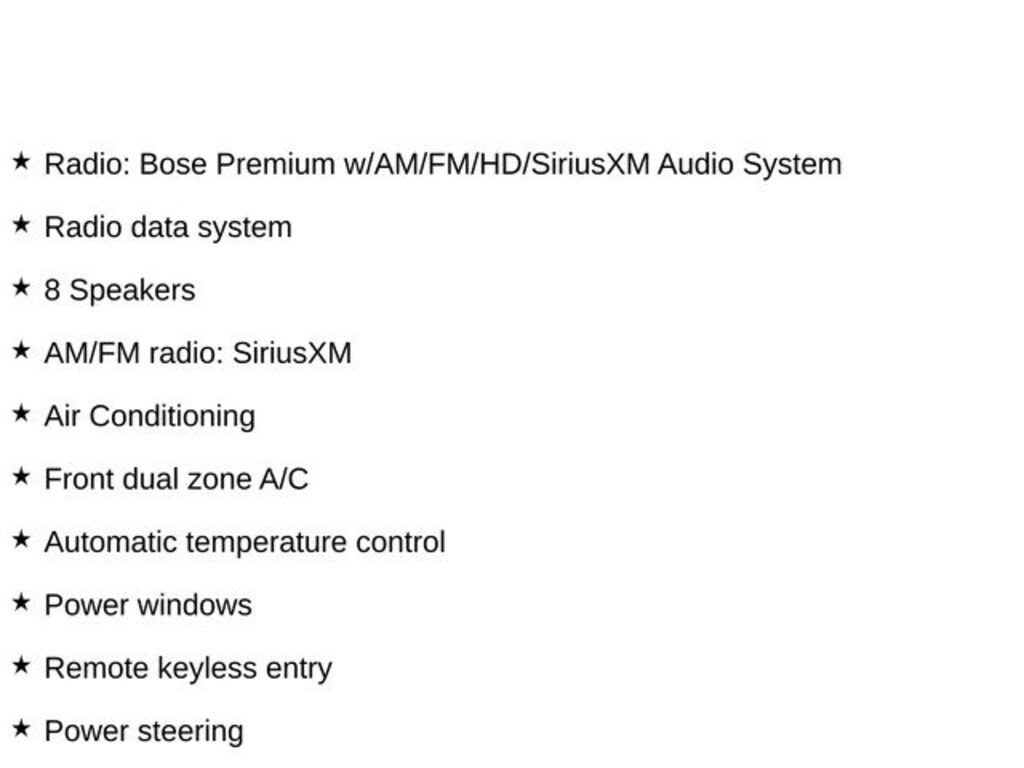 ★ Radio: Bose Premium w/AM/FM/HD/SiriusXM Audio System

★ Radio data system

★ 8 Speakers

★ AM/FM radio: SiriusXM

★ Air Conditioning

★ Front dual zone A/C

★ Automatic temperature control

★ Power windows

★ Remote keyless entry

★ Power steering